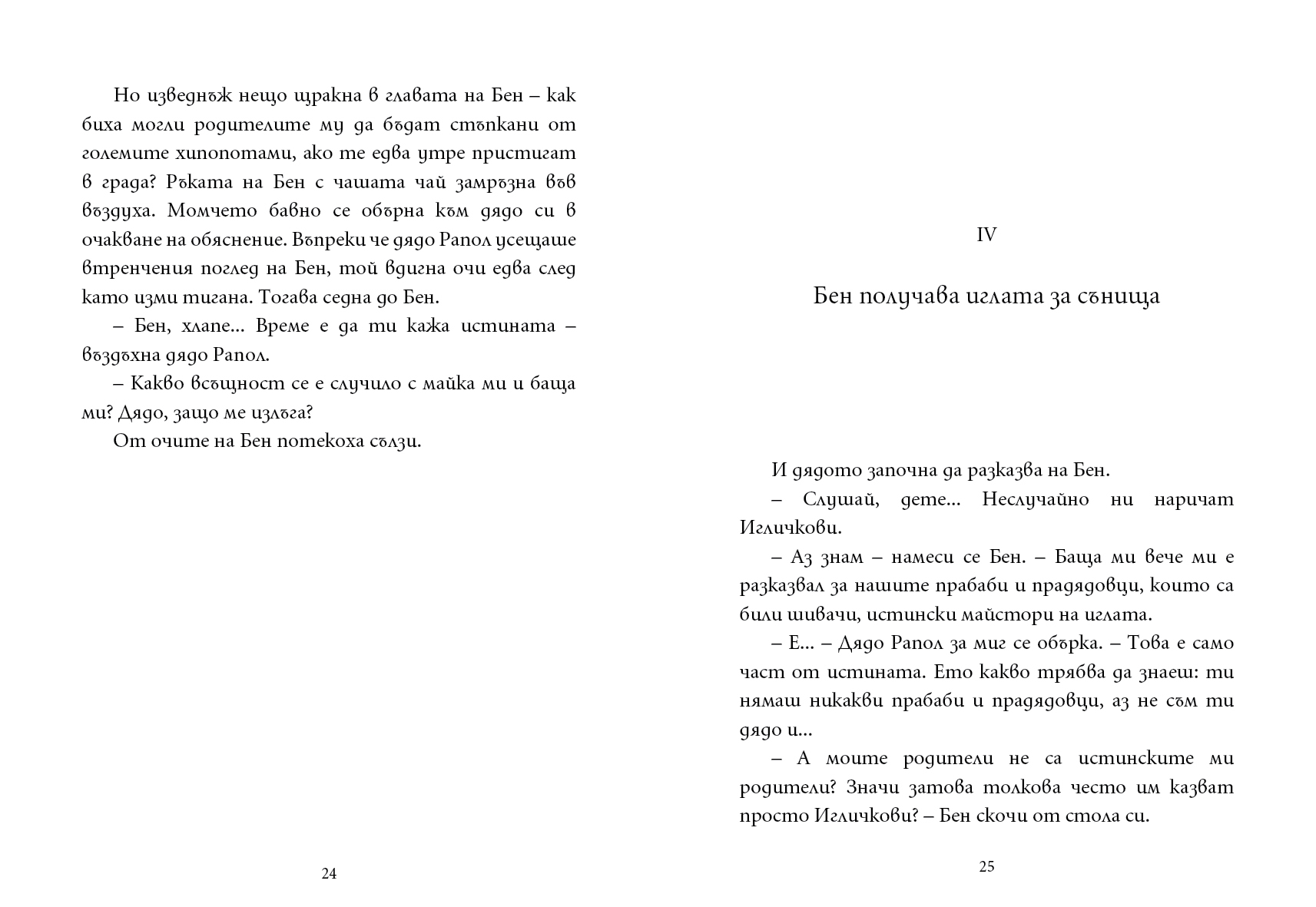 Но изведнъж нещо щракна в главата на Бен – как биха могли родителите му да бъдат стъпкани от големите хипопотами, ако те едва утре пристигат в града? Ръката на Бен с чашата чай замръзна във въздуха. Момчето бавно се обърна към дядо си в очакване на обяснение. Въпреки че дядо Рапол усещаше втренчения поглед на Бен, той вдигна очи едва след като изми тигана. Тогава седна до Бен.

– Бен, хлапе… Време е да ти кажа истината – въздъхна дядо Рапол.

– Какво всъщност се е случило с майка ми и баща ми? Дядо, защо ме излъга?

От очите на Бен потекоха сълзи.

24

IV

Бен получава иглата за сънища

И дядото започна да разказва на Бен.

– Слушай, дете… Неслучайно ни наричат Игличкови.

– Аз знам – намеси се Бен. – Баща ми вече ми е разказвал за нашите прабаби и прадядовци, които са били шивачи, истински майстори на иглата.

– Е… – Дядо Рапол за миг се обърка. – Това е само част от истината. Ето какво трябва да знаеш: ти нямаш никакви прабаби и прадядовци, аз не съм ти дядо и…

– А моите родители не са истинските ми родители? Значи затова толкова често им казват просто Игличкови? – Бен скочи от стола си.

25